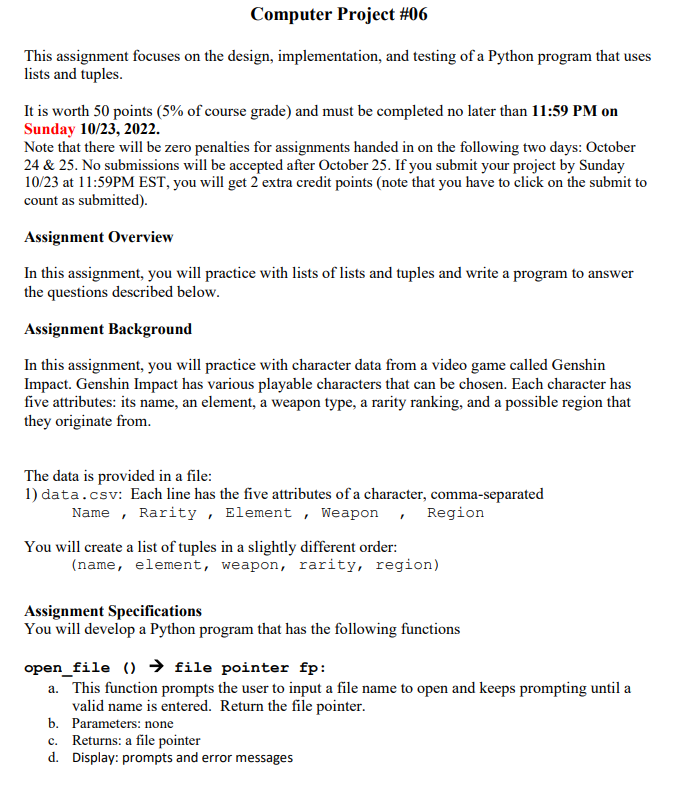 Computer Project #06

This assignment focuses on the design, implementation, and testing of a Python program that uses lists and tuples.

It is worth 50 points (5% of course grade) and must be completed no later than 11:59 PM on Sunday 10/23, 2022.
Note that there will be zero penalties for assignments handed in on the following two days: October 24 & 25. No submissions will be accepted after October 25. If you submit your project by Sunday 10/23 at 11:59PM EST, you will get 2 extra credit points (note that you have to click on the submit to count as submitted).

Assignment Overview

In this assignment, you will practice with lists of lists and tuples and write a program to answer the questions described below.

Assignment Background

In this assignment, you will practice with character data from a video game called Genshin Impact. Genshin Impact has various playable characters that can be chosen. Each character has five attributes: its name, an element, a weapon type, a rarity ranking, and a possible region that they originate from.

The data is provided in a file:
1) data.csv: Each line has the five attributes of a character, comma-separated
Name , Rarity , Element , Weapon , Region

You will create a list of tuples in a slightly different order:
(name, element, weapon, rarity, region)

Assignment Specifications
You will develop a Python program that has the following functions

open_file () → file pointer fp:
a. This function prompts the user to input a file name to open and keeps prompting until a valid name is entered. Return the file pointer.
b. Parameters: none
c. Returns: a file pointer
d. Display: prompts and error messages